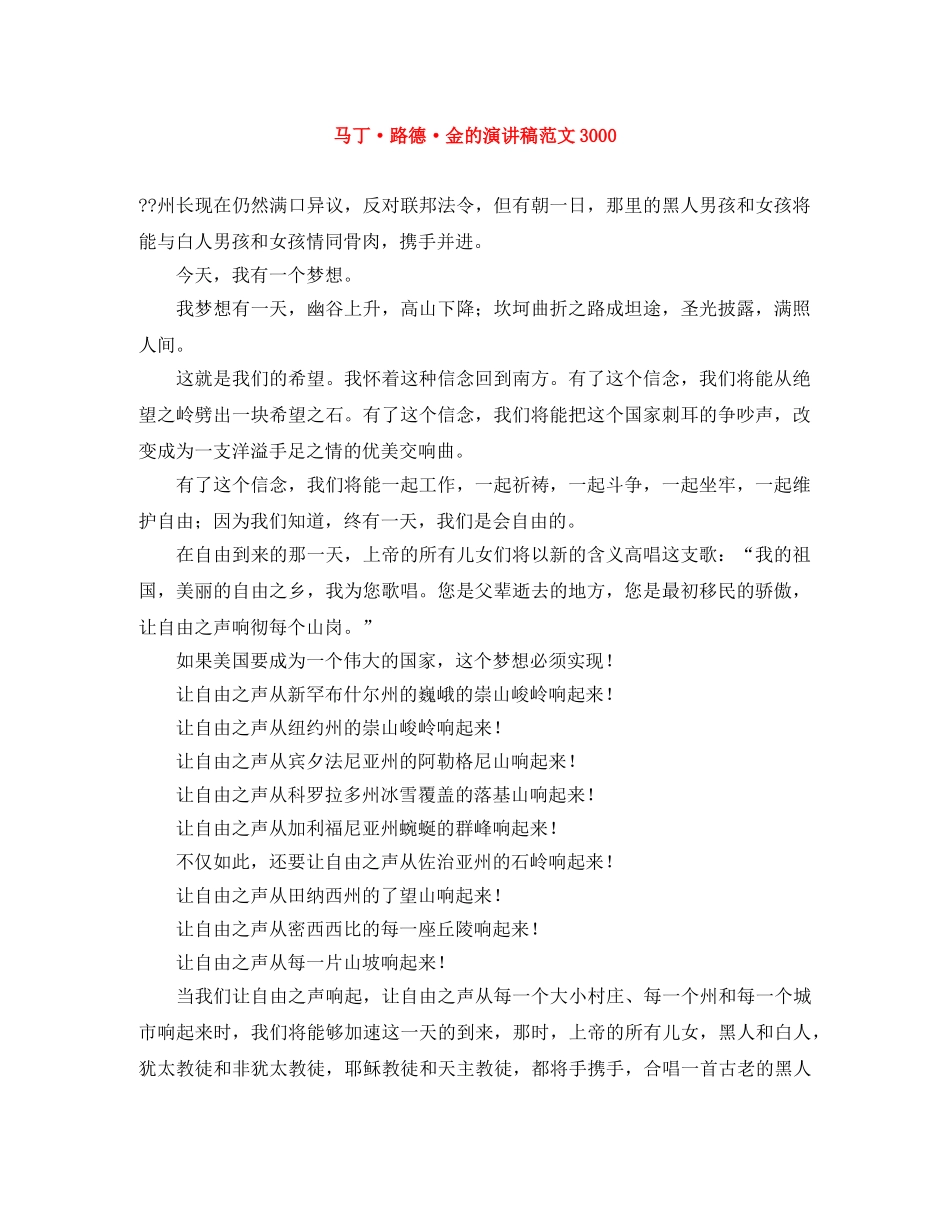 马丁·路德·金的演讲稿范文 3000

??州长现在仍然满口异议，反对联邦法令，但有朝一日，那里的黑人男孩和女孩将能与白人男孩和女孩情同骨肉，携手并进。

今天，我有一个梦想。

我梦想有一天，幽谷上升，高山下降；坎坷曲折之路成坦途，圣光披露，满照人间。

这就是我们的希望。我怀着这种信念回到南方。有了这个信念，我们将能从绝望之岭劈出一块希望之石。有了这个信念，我们将能把这个国家刺耳的争吵声，改变成为一支洋溢手足之情的优美交响曲。

有了这个信念，我们将能一起工作，一起祈祷，一起斗争，一起坐牢，一起维护自由；因为我们知道，终有一天，我们是会自由的。

在自由到来的那一天，上帝的所有儿女们将以新的含义高唱这支歌：“我的祖国，美丽的自由之乡，我为您歌唱。您是父辈逝去的地方，您是最初移民的骄傲，让自由之声响彻每个山岗。”

如果美国要成为一个伟大的国家，这个梦想必须实现！

让自由之声从新罕布什尔州的巍峨的崇山峻岭响起来！

让自由之声从纽约州的崇山峻岭响起来！

让自由之声从宾夕法尼亚州的阿勒格尼山响起来！

让自由之声从科罗拉多州冰雪覆盖的落基山响起来！

让自由之声从加利福尼亚州蜿蜒的群峰响起来！

不仅如此，还要让自由之声从佐治亚州的石岭响起来！

让自由之声从田纳西州的了望山响起来！

让自由之声从密西西比的每一座丘陵响起来！

让自由之声从每一片山坡响起来！

当我们让自由之声响起，让自由之声从每一个大小村庄、每一个州和每一个城市响起来时，我们将能够加速这一天的到来，那时，上帝的所有儿女，黑人和白人，犹太教徒和非犹太教徒，耶稣教徒和天主教徒，都将手携手，合唱一首古老的黑人